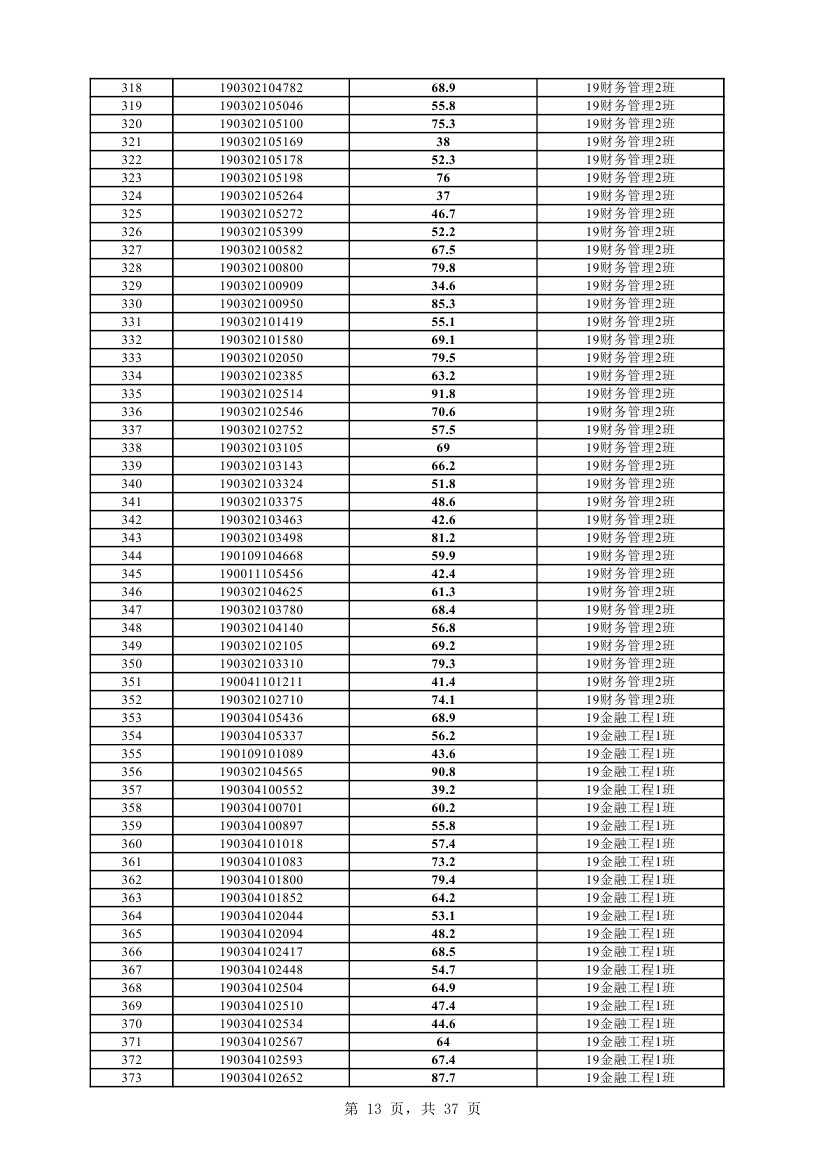 | 318 | 190302104782 | 68.9 | 19财务管理2班 |
|---|---|---|---|
| 319 | 190302105046 | 55.8 | 19财务管理2班 |
| 320 | 190302105100 | 75.3 | 19财务管理2班 |
| 321 | 190302105169 | 38 | 19财务管理2班 |
| 322 | 190302105178 | 52.3 | 19财务管理2班 |
| 323 | 190302105198 | 76 | 19财务管理2班 |
| 324 | 190302105264 | 37 | 19财务管理2班 |
| 325 | 190302105272 | 46.7 | 19财务管理2班 |
| 326 | 190302105399 | 52.2 | 19财务管理2班 |
| 327 | 190302100582 | 67.5 | 19财务管理2班 |
| 328 | 190302100800 | 79.8 | 19财务管理2班 |
| 329 | 190302100909 | 34.6 | 19财务管理2班 |
| 330 | 190302100950 | 85.3 | 19财务管理2班 |
| 331 | 190302101419 | 55.1 | 19财务管理2班 |
| 332 | 190302101580 | 69.1 | 19财务管理2班 |
| 333 | 190302102050 | 79.5 | 19财务管理2班 |
| 334 | 190302102385 | 63.2 | 19财务管理2班 |
| 335 | 190302102514 | 91.8 | 19财务管理2班 |
| 336 | 190302102546 | 70.6 | 19财务管理2班 |
| 337 | 190302102752 | 57.5 | 19财务管理2班 |
| 338 | 190302103105 | 69 | 19财务管理2班 |
| 339 | 190302103143 | 66.2 | 19财务管理2班 |
| 340 | 190302103324 | 51.8 | 19财务管理2班 |
| 341 | 190302103375 | 48.6 | 19财务管理2班 |
| 342 | 190302103463 | 42.6 | 19财务管理2班 |
| 343 | 190302103498 | 81.2 | 19财务管理2班 |
| 344 | 190109104668 | 59.9 | 19财务管理2班 |
| 345 | 190011105456 | 42.4 | 19财务管理2班 |
| 346 | 190302104625 | 61.3 | 19财务管理2班 |
| 347 | 190302103780 | 68.4 | 19财务管理2班 |
| 348 | 190302104140 | 56.8 | 19财务管理2班 |
| 349 | 190302102105 | 69.2 | 19财务管理2班 |
| 350 | 190302103310 | 79.3 | 19财务管理2班 |
| 351 | 190041101211 | 41.4 | 19财务管理2班 |
| 352 | 190302102710 | 74.1 | 19财务管理2班 |
| 353 | 190304105436 | 68.9 | 19金融工程1班 |
| 354 | 190304105337 | 56.2 | 19金融工程1班 |
| 355 | 190109101089 | 43.6 | 19金融工程1班 |
| 356 | 190302104565 | 90.8 | 19金融工程1班 |
| 357 | 190304100552 | 39.2 | 19金融工程1班 |
| 358 | 190304100701 | 60.2 | 19金融工程1班 |
| 359 | 190304100897 | 55.8 | 19金融工程1班 |
| 360 | 190304101018 | 57.4 | 19金融工程1班 |
| 361 | 190304101083 | 73.2 | 19金融工程1班 |
| 362 | 190304101800 | 79.4 | 19金融工程1班 |
| 363 | 190304101852 | 64.2 | 19金融工程1班 |
| 364 | 190304102044 | 53.1 | 19金融工程1班 |
| 365 | 190304102094 | 48.2 | 19金融工程1班 |
| 366 | 190304102417 | 68.5 | 19金融工程1班 |
| 367 | 190304102448 | 54.7 | 19金融工程1班 |
| 368 | 190304102504 | 64.9 | 19金融工程1班 |
| 369 | 190304102510 | 47.4 | 19金融工程1班 |
| 370 | 190304102534 | 44.6 | 19金融工程1班 |
| 371 | 190304102567 | 64 | 19金融工程1班 |
| 372 | 190304102593 | 67.4 | 19金融工程1班 |
| 373 | 190304102652 | 87.7 | 19金融工程1班 |

第 13 页，共 37 页